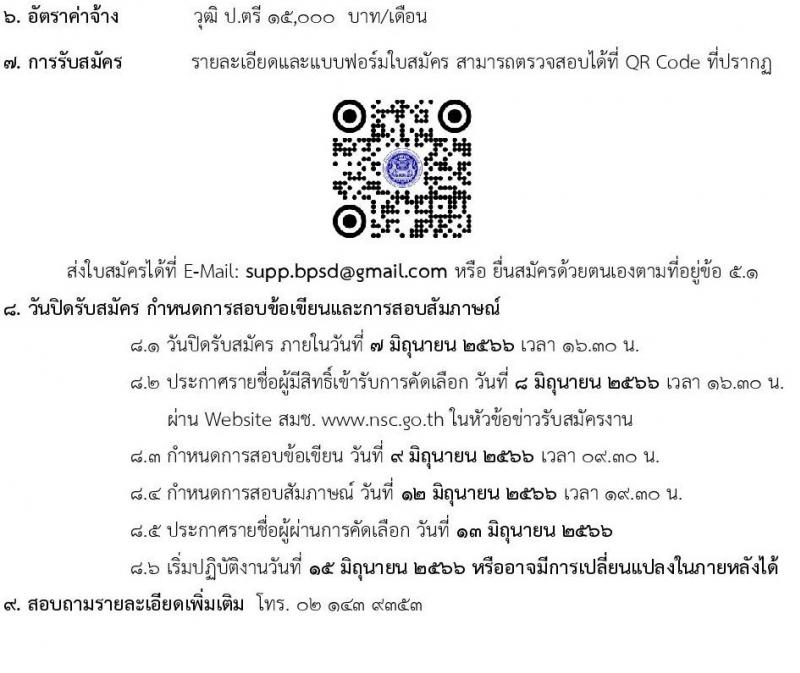 ๖. อัตราค่าจ้าง วุฒิ ป.ตรี ๑๕,๐๐๐ บาท/เดือน

๗. การรับสมัคร รายละเอียดและแบบฟอร์มใบสมัคร สามารถตรวจสอบได้ที่ QR Code ที่ปรากฏ

ส่งใบสมัครได้ที่ E-Mail: supp.bpsd@gmail.com หรือ ยื่นสมัครด้วยตนเองตามที่อยู่ข้อ ๕.๑

๘. วันปิดรับสมัคร กำหนดการสอบข้อเขียนและการสอบสัมภาษณ์

๘.๑ วันปิดรับสมัคร ภายในวันที่ ๗ มิถุนายน ๒๕๖๖ เวลา ๑๖.๓๐ น.

๘.๒ ประกาศรายชื่อผู้มีสิทธิ์เข้ารับการคัดเลือก วันที่ ๘ มิถุนายน ๒๕๖๖ เวลา ๑๖.๓๐ น. ผ่าน Website สมช. www.nsc.go.th ในหัวข้อข่าวรับสมัครงาน

๘.๓ กำหนดการสอบข้อเขียน วันที่ ๙ มิถุนายน ๒๕๖๖ เวลา ๐๙.๓๐ น.

๘.๔ กำหนดการสอบสัมภาษณ์ วันที่ ๑๒ มิถุนายน ๒๕๖๖ เวลา ๑๙.๓๐ น.

๘.๕ ประกาศรายชื่อผู้ผ่านการคัดเลือก วันที่ ๑๓ มิถุนายน ๒๕๖๖

๘.๖ เริ่มปฏิบัติงานวันที่ ๑๕ มิถุนายน ๒๕๖๖ หรืออาจมีการเปลี่ยนแปลงในภายหลังได้

๙. สอบถามรายละเอียดเพิ่มเติม โทร. ๐๒ ๑๔๓ ๙๓๕๓